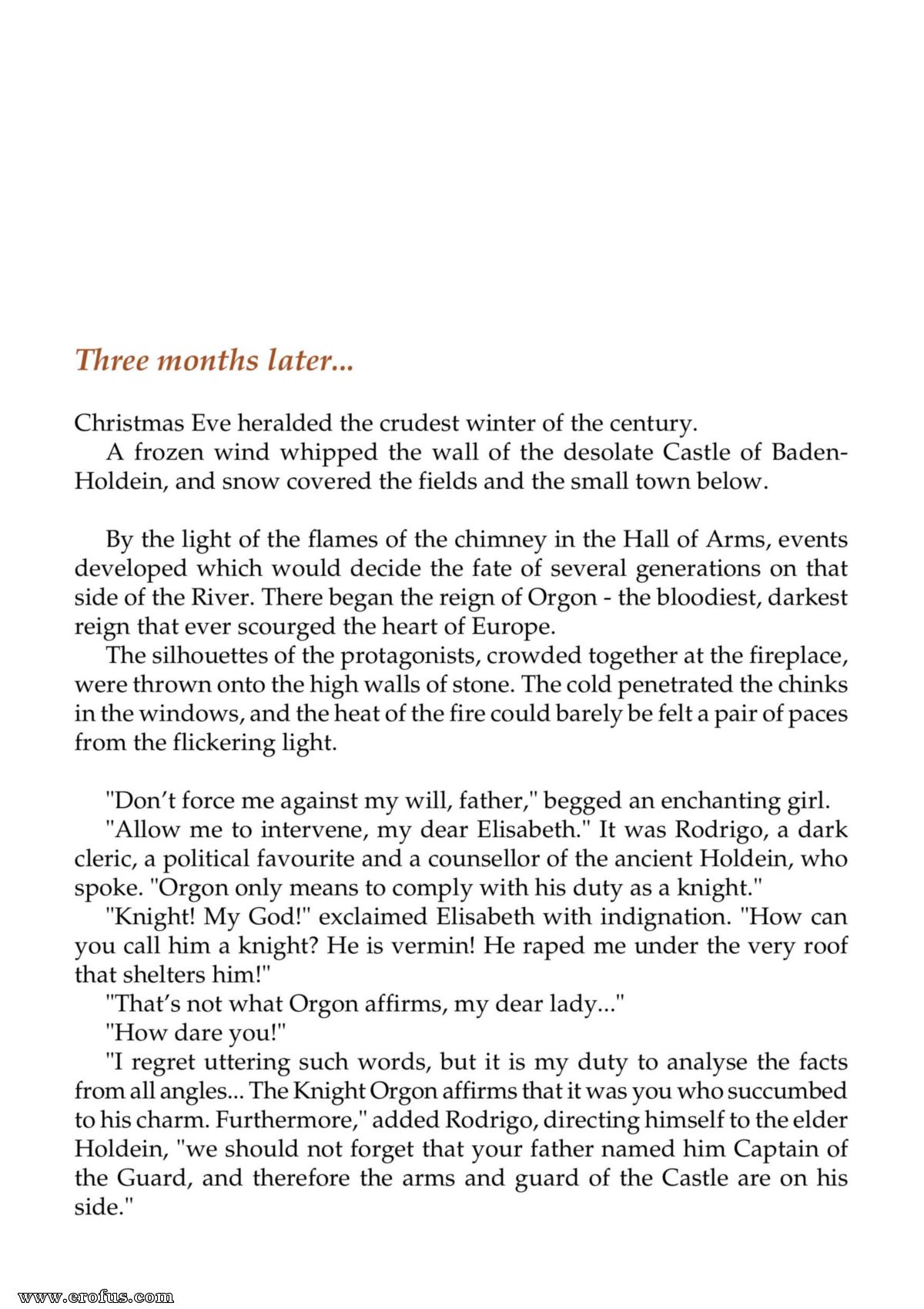 Three months later...

Christmas Eve heralded the crudest winter of the century.

A frozen wind whipped the wall of the desolate Castle of Baden-Holdein, and snow covered the fields and the small town below.

By the light of the flames of the chimney in the Hall of Arms, events developed which would decide the fate of several generations on that side of the River. There began the reign of Orgon - the bloodiest, darkest reign that ever scourged the heart of Europe.

The silhouettes of the protagonists, crowded together at the fireplace, were thrown onto the high walls of stone. The cold penetrated the chinks in the windows, and the heat of the fire could barely be felt a pair of paces from the flickering light.

"Don't force me against my will, father," begged an enchanting girl.

"Allow me to intervene, my dear Elisabeth." It was Rodrigo, a dark cleric, a political favourite and a counsellor of the ancient Holdein, who spoke. "Orgon only means to comply with his duty as a knight."

"Knight! My God!" exclaimed Elisabeth with indignation. "How can you call him a knight? He is vermin! He raped me under the very roof that shelters him!"

"That's not what Orgon affirms, my dear lady..."

"How dare you!"

"I regret uttering such words, but it is my duty to analyse the facts from all angles... The Knight Orgon affirms that it was you who succumbed to his charm. Furthermore," added Rodrigo, directing himself to the elder Holdein, "we should not forget that your father named him Captain of the Guard, and therefore the arms and guard of the Castle are on his side."

www.erofus.com